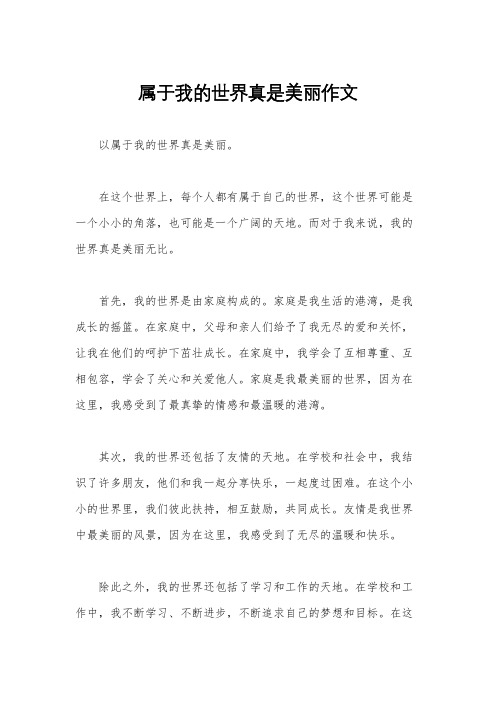 属于我的世界真是美丽作文

以属于我的世界真是美丽。

在这个世界上，每个人都有属于自己的世界，这个世界可能是一个小小的角落，也可能是一个广阔的天地。而对于我来说，我的世界真是美丽无比。

首先，我的世界是由家庭构成的。家庭是我生活的港湾，是我成长的摇篮。在家庭中，父母和亲人们给予了我无尽的爱和关怀，让我在他们的呵护下茁壮成长。在家庭中，我学会了互相尊重、互相包容，学会了关心和关爱他人。家庭是我最美丽的世界，因为在这里，我感受到了最真挚的情感和最温暖的港湾。

其次，我的世界还包括了友情的天地。在学校和社会中，我结识了许多朋友，他们和我一起分享快乐，一起度过困难。在这个小小的世界里，我们彼此扶持，相互鼓励，共同成长。友情是我世界中最美丽的风景，因为在这里，我感受到了无尽的温暖和快乐。

除此之外，我的世界还包括了学习和工作的天地。在学校和工作中，我不断学习、不断进步，不断追求自己的梦想和目标。在这